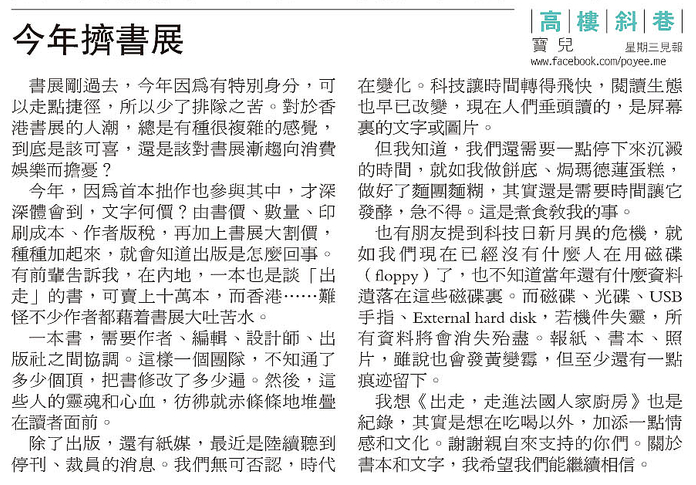 今年擠書展

高樓斜巷

寶兒

星期三見報

www.facebook.com/poyee.me

書展剛過去，今年因爲有特別身分，可以走點捷徑，所以少了排隊之苦。對於香港書展的人潮，總是有種很複雜的感覺，到底是該可喜，還是該對書展漸趨向消費娛樂而擔憂？

今年，因爲首本拙作也參與其中，才深深體會到，文字何價？由書價、數量、印刷成本、作者版稅，再加上書展大割價，種種加起來，就會知道出版是怎麼回事。有前輩告訴我，在內地，一本也是談「出走」的書，可賣上十萬本，而香港……難怪不少作者都藉着書展大吐苦水。

一本書，需要作者、編輯、設計師、出版社之間協調。這樣一個團隊，不知通了多少個頂，把書修改了多少遍。然後，這些人的靈魂和心血，彷彿就赤條條地堆疊在讀者面前。

除了出版，還有紙媒，最近是陸續聽到停刊、裁員的消息。我們無可否認，時代在變化。科技讓時間轉得飛快，閱讀生態也早已改變，現在人們垂頭讀的，是屏幕裏的文字或圖片。

但我知道，我們還需要一點停下來沉澱的時間，就如我做餅底、焗瑪德蓮蛋糕，做好了麵團麵糊，其實還是需要時間讓它發酵，急不得。這是煮食教我的事。

也有朋友提到科技日新月異的危機，就如我們現在已經沒有什麼人在用磁碟（floppy）了，也不知道當年還有什麼資料遺落在這些磁碟裏。而磁碟、光碟、USB手指、External hard disk，若機件失靈，所有資料將會消失殆盡。報紙、書本、照片，雖說也會發黃變霉，但至少還有一點痕迹留下。

我想《出走，走進法國人家廚房》也是紀錄，其實是想在吃喝以外，加添一點情感和文化。謝謝親自來支持的你們。關於書本和文字，我希望我們能繼續相信。